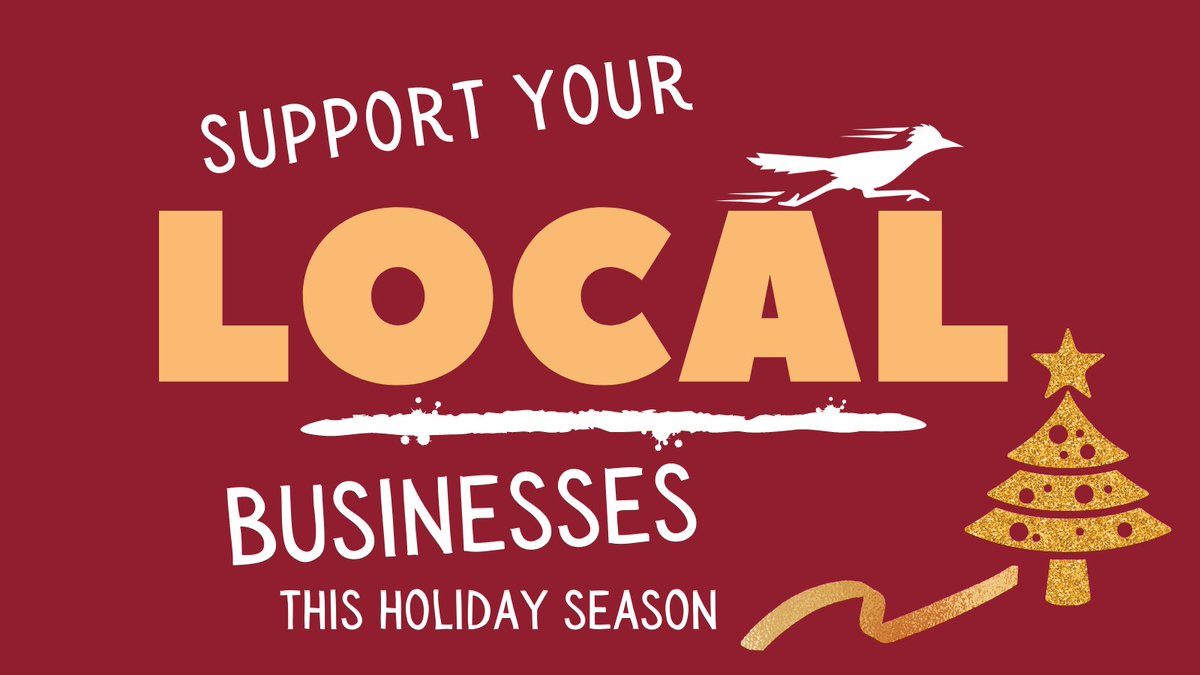 SUPPORT YOUR

LOCAL

BUSINESSES

THIS HOLIDAY SEASON